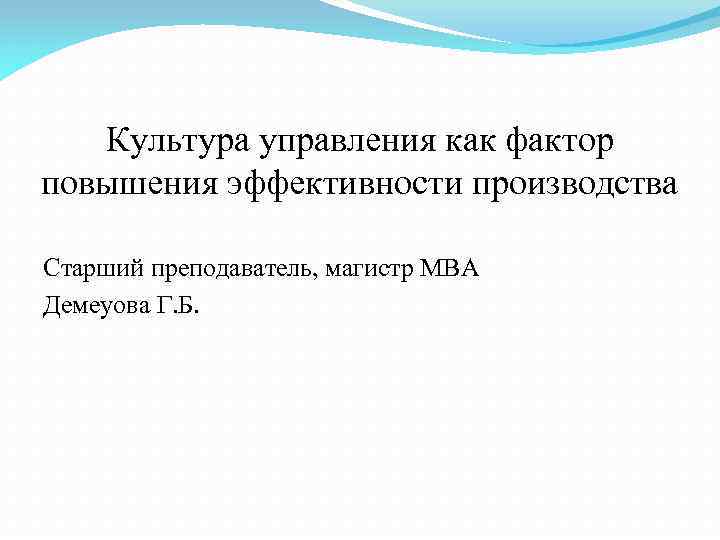 Культура управления как фактор повышения эффективности производства

Старший преподаватель, магистр МВА
Демеуова Г.Б.